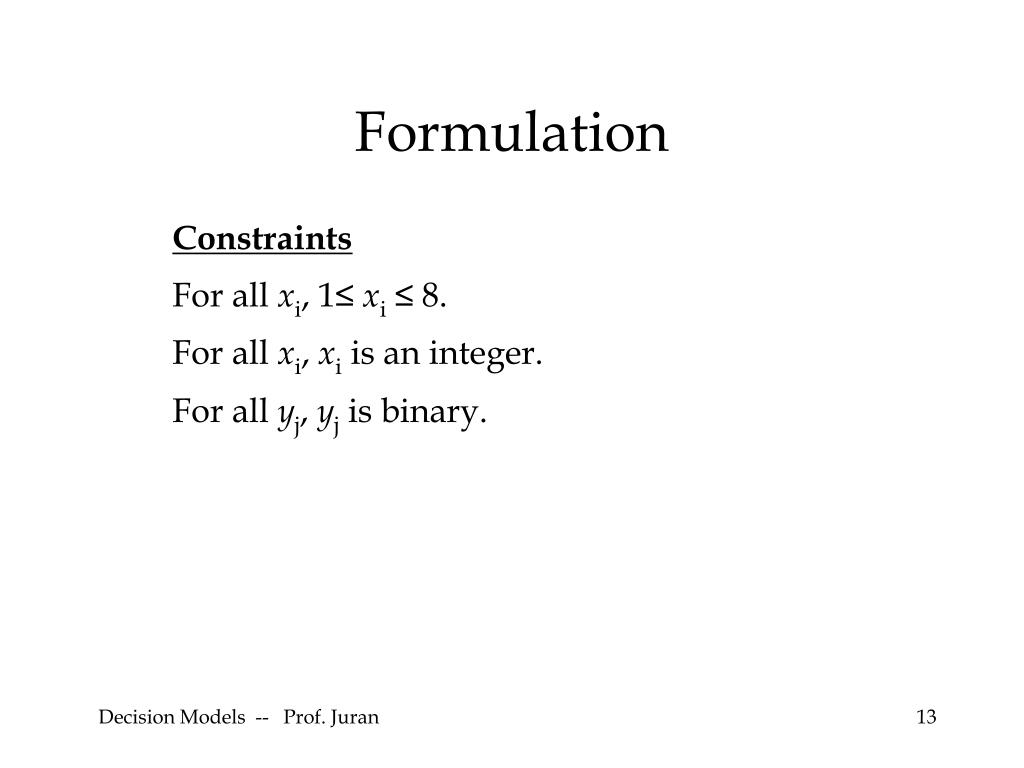 Formulation

Constraints

For all $x_i$, $1 \leq x_i \leq 8$.

For all $x_i$, $x_i$ is an integer.

For all $y_j$, $y_j$ is binary.

Decision Models -- Prof. Juran

13